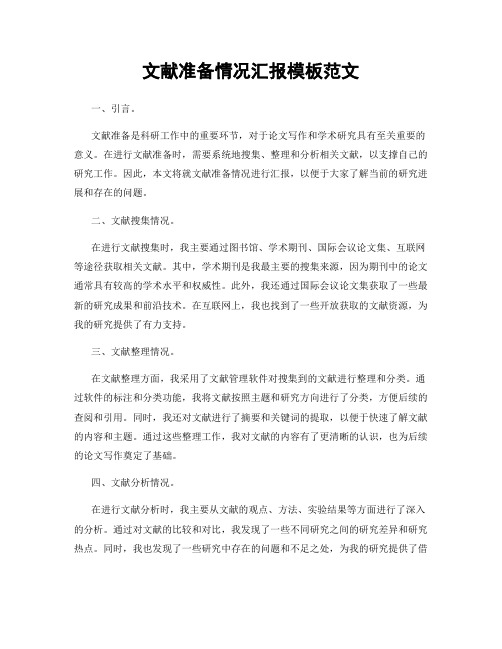 文献准备情况汇报模板范文

一、引言。

文献准备是科研工作中的重要环节，对于论文写作和学术研究具有至关重要的意义。在进行文献准备时，需要系统地搜集、整理和分析相关文献，以支撑自己的研究工作。因此，本文将就文献准备情况进行汇报，以便于大家了解当前的研究进展和存在的问题。

二、文献搜集情况。

在进行文献搜集时，我主要通过图书馆、学术期刊、国际会议论文集、互联网等途径获取相关文献。其中，学术期刊是我最主要的搜集来源，因为期刊中的论文通常具有较高的学术水平和权威性。此外，我还通过国际会议论文集获取了一些最新的研究成果和前沿技术。在互联网上，我也找到了一些开放获取的文献资源，为我的研究提供了有力支持。

三、文献整理情况。

在文献整理方面，我采用了文献管理软件对搜集到的文献进行整理和分类。通过软件的标注和分类功能，我将文献按照主题和研究方向进行了分类，方便后续的查阅和引用。同时，我还对文献进行了摘要和关键词的提取，以便于快速了解文献的内容和主题。通过这些整理工作，我对文献的内容有了更清晰的认识，也为后续的论文写作奠定了基础。

四、文献分析情况。

在进行文献分析时，我主要从文献的观点、方法、实验结果等方面进行了深入的分析。通过对文献的比较和对比，我发现了一些不同研究之间的研究差异和研究热点。同时，我也发现了一些研究中存在的问题和不足之处，为我的研究提供了借